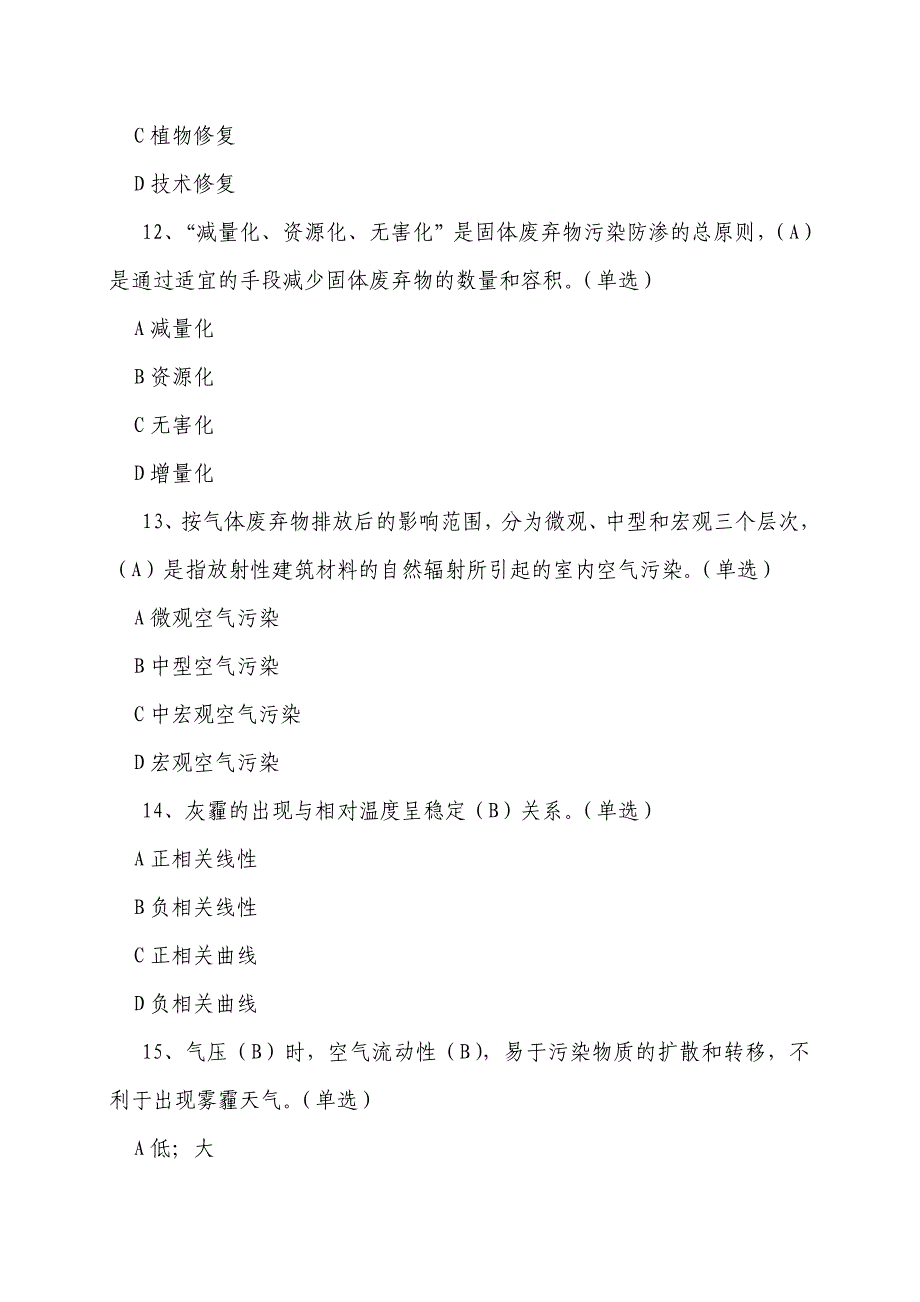 C 植物修复

D 技术修复

12、“减量化、资源化、无害化”是固体废弃物污染防渗的总原则，（A）是通过适宜的手段减少固体废弃物的数量和容积。（单选）

A 减量化

B 资源化

C 无害化

D 增量化

13、按气体废弃物排放后的影响范围，分为微观、中型和宏观三个层次，（A）是指放射性建筑材料的自然辐射所引起的室内空气污染。（单选）

A 微观空气污染

B 中型空气污染

C 中宏观空气污染

D 宏观空气污染

14、灰霾的出现与相对温度呈稳定（B）关系。（单选）

A 正相关线性

B 负相关线性

C 正相关曲线

D 负相关曲线

15、气压（B）时，空气流动性（B），易于污染物质的扩散和转移，不利于出现雾霾天气。（单选）

A 低；大